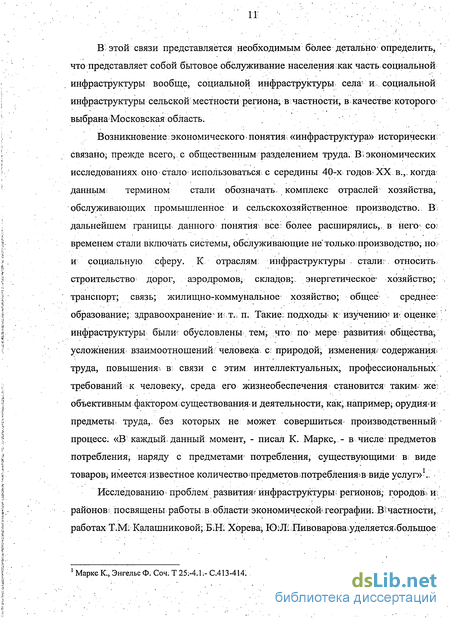 11

В этой связи представляется необходимым более детально определить, что представляет собой бытовое обслуживание населения как часть социальной инфраструктуры вообще, социальной инфраструктуры села и социальной инфраструктуры сельской местности региона, в частности, в качестве которого выбрана Московская область.

Возникновение экономического понятия «инфраструктура» исторически связано, прежде всего, с общественным разделением труда. В экономических исследованиях оно стало использоваться с середины 40-х годов XX в., когда данным термином стали обозначать комплекс отраслей хозяйства, обслуживающих промышленное и сельскохозяйственное производство. В дальнейшем границы данного понятия все более расширялись, в него со временем стали включать системы, обслуживающие не только производство, но и социальную сферу. К отраслям инфраструктуры стали относить строительство дорог, аэродромов, складов; энергетическое хозяйство; транспорт; связь; жилищно-коммунальное хозяйство; общее среднее образование; здравоохранение и т. п. Такие подходы к изучению и оценке инфраструктуры были обусловлены тем, что по мере развития общества, усложнения взаимоотношений человека с природой, изменения содержания труда, повышения в связи с этим интеллектуальных, профессиональных требований к человеку, среда его жизнеобеспечения становится таким же объективным фактором существования и деятельности, как, например, орудия и предметы труда, без которых не может совершиться производственный процесс. «В каждый данный момент, - писал К. Маркс, - в числе предметов потребления, наряду с предметами потребления, существующими в виде товаров, имеется известное количество предметов потребления в виде услуг»$^1$.

Исследованию проблем развития инфраструктуры регионов, городов и районов посвящены работы в области экономической географии. В частности, работах Т.М. Калашниковой, Б.Н. Хорева, Ю.Л. Пивоварова уделяется большое

$^1$ Маркс К., Энгельс Ф. Соч. Т 25.-4.1.- С.413-414.

dsLib.net
библиотека диссертаций